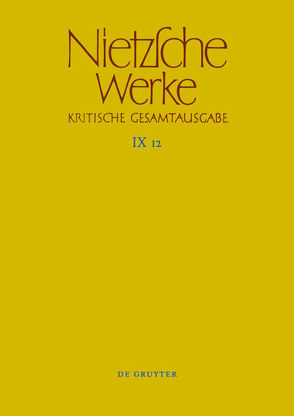 Nietzsche Werke
KRITISCHE GESAMTAUSGABE
IX 12

DE GRUYTER